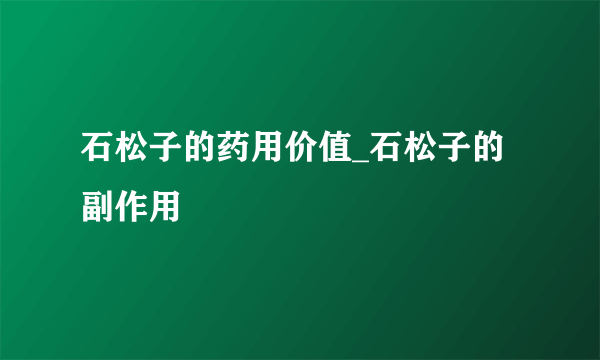 石松子的药用价值_石松子的副作用